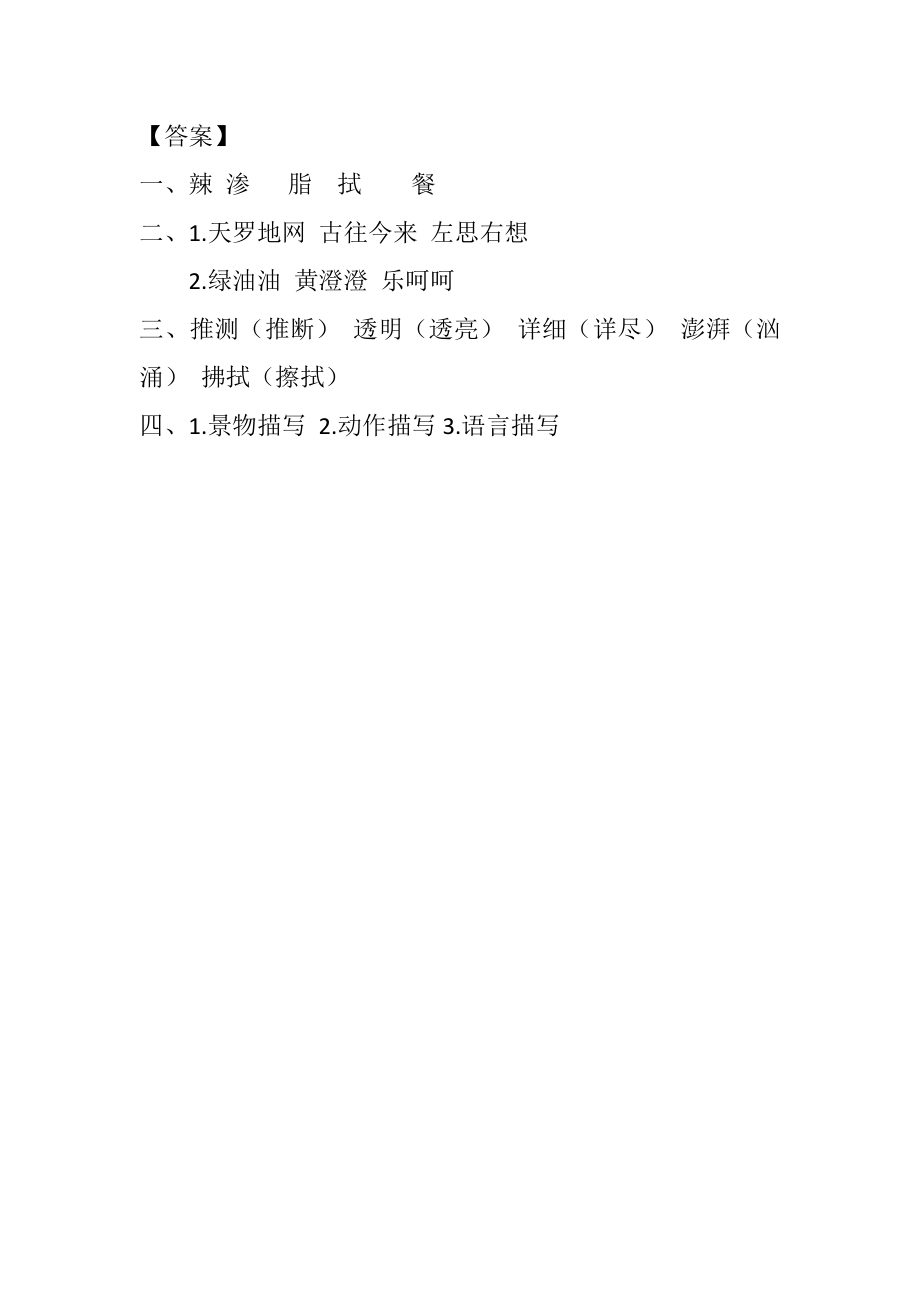 【答案】

一、辣 渗 脂 拭 餐

二、1.天罗地网 古往今来 左思右想

2.绿油油 黄澄澄 乐呵呵

三、推测（推断） 透明（透亮） 详细（详尽） 澎湃（汹涌） 拂拭（擦拭）

四、1.景物描写 2.动作描写 3.语言描写